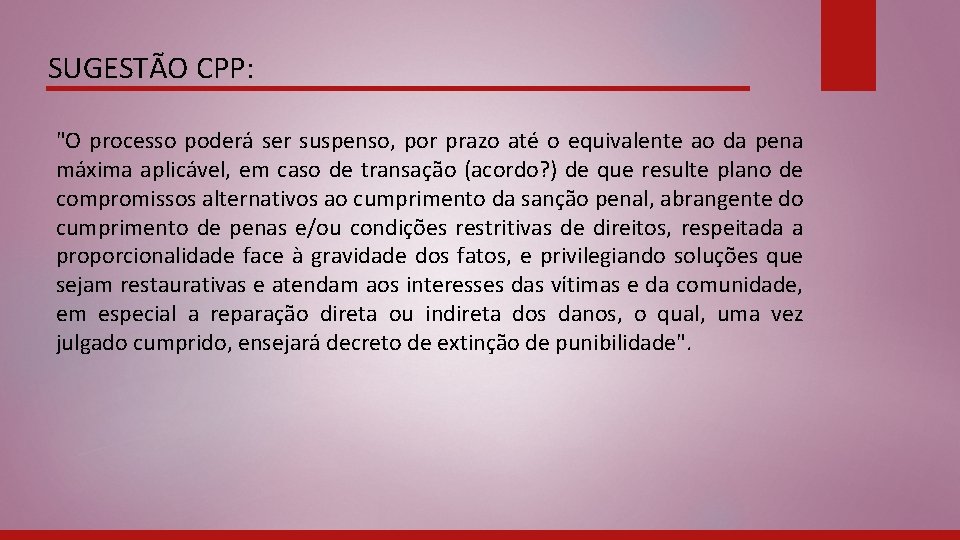 SUGESTÃO CPP:

"O processo poderá ser suspenso, por prazo até o equivalente ao da pena máxima aplicável, em caso de transação (acordo?) de que resulte plano de compromissos alternativos ao cumprimento da sanção penal, abrangente do cumprimento de penas e/ou condições restritivas de direitos, respeitada a proporcionalidade face à gravidade dos fatos, e privilegiando soluções que sejam restaurativas e atendam aos interesses das vítimas e da comunidade, em especial a reparação direta ou indireta dos danos, o qual, uma vez julgado cumprido, ensejará decreto de extinção de punibilidade".